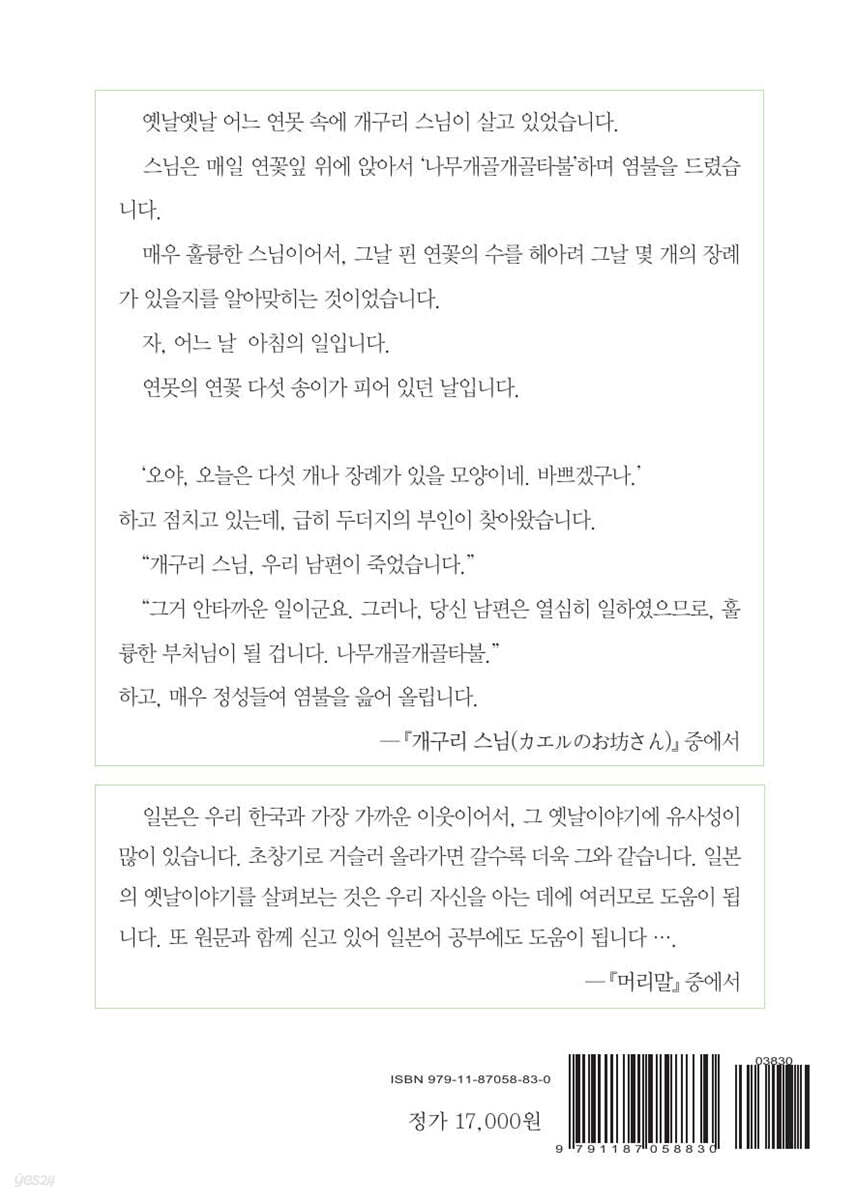 옛날옛날 어느 연못 속에 개구리 스님이 살고 있었습니다.

스님은 매일 연꽃잎 위에 앉아서 '나무개골개골타불'하며 염불을 드렸습니다.

매우 훌륭한 스님이어서, 그날 핀 연꽃의 수를 헤아려 그날 몇 개의 장례가 있을지를 알아맞히는 것이었습니다.

자, 어느 날 아침의 일입니다.

연못의 연꽃 다섯 송이가 피어 있던 날입니다.

'오야, 오늘은 다섯 개나 장례가 있을 모양이네. 바쁘겠구나.'

하고 점치고 있는데, 급히 두더지의 부인이 찾아왔습니다.

"개구리 스님, 우리 남편이 죽었습니다."

"그거 안타까운 일이군요. 그러나, 당신 남편은 열심히 일하였으므로, 훌륭한 부처님이 될 겁니다. 나무개골개골타불."

하고, 매우 정성들여 염불을 읊어 올립니다.

—『개구리 스님(カエルのお坊さん)』 중에서

일본은 우리 한국과 가장 가까운 이웃이어서, 그 옛날이야기에 유사성이 많이 있습니다. 초창기로 거슬러 올라가면 갈수록 더욱 그와 같습니다. 일본의 옛날이야기를 살펴보는 것은 우리 자신을 아는 데에 여러모로 도움이 됩니다. 또 원문과 함께 싣고 있어 일본어 공부에도 도움이 됩니다 ….

—『머리말』 중에서

ISBN 979-11-87058-83-0

정가 17,000원

03830

9 791187 058830

yes24